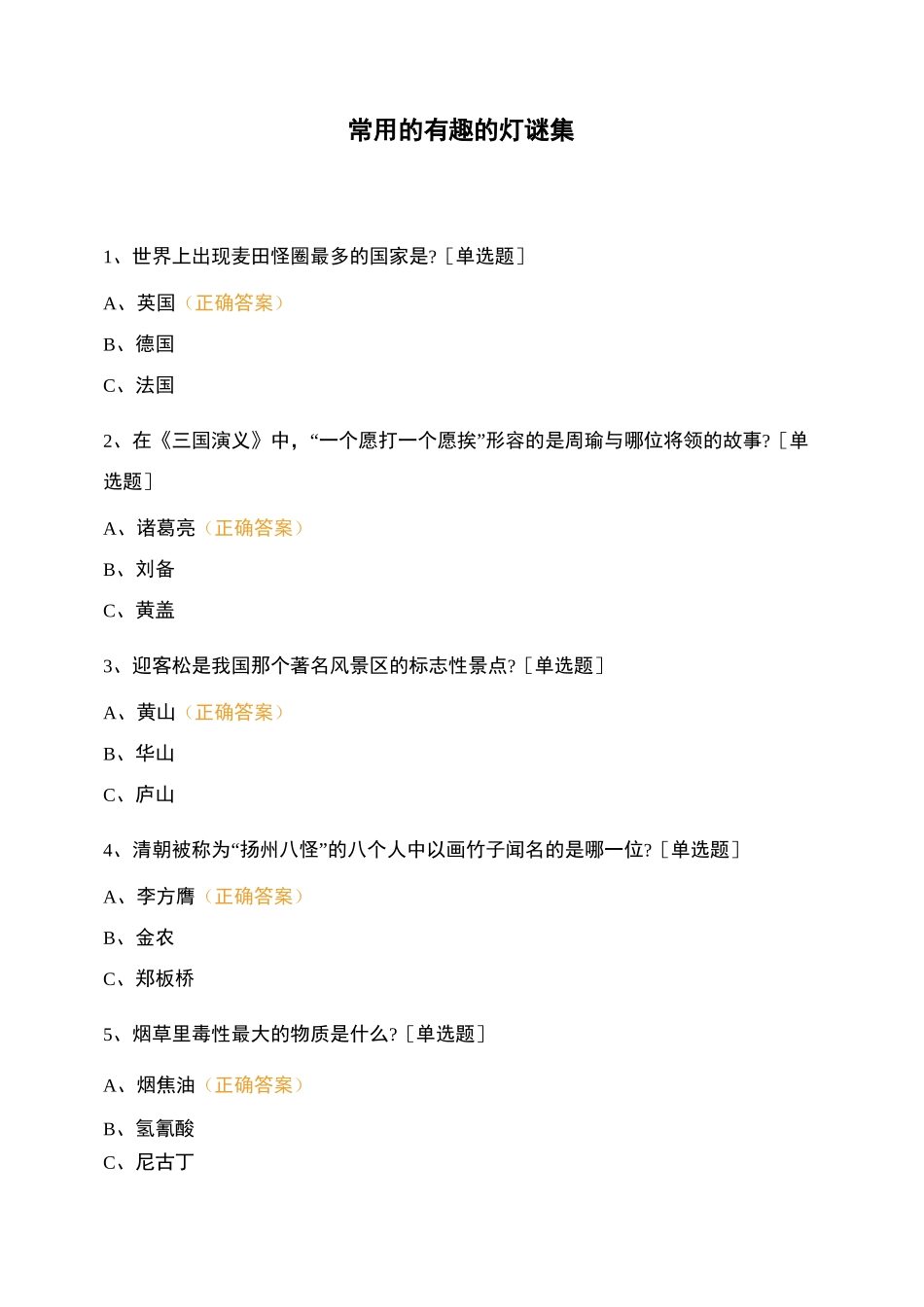 常用的有趣的灯谜集

1、世界上出现麦田怪圈最多的国家是?［单选题］

A、英国（正确答案）

B、德国

C、法国

2、在《三国演义》中，“一个愿打一个愿挨”形容的是周瑜与哪位将领的故事?［单选题］

A、诸葛亮（正确答案）

B、刘备

C、黄盖

3、迎客松是我国那个著名风景区的标志性景点?［单选题］

A、黄山（正确答案）

B、华山

C、庐山

4、清朝被称为“扬州八怪”的八个人中以画竹子闻名的是哪一位?［单选题］

A、李方膺（正确答案）

B、金农

C、郑板桥

5、烟草里毒性最大的物质是什么?［单选题］

A、烟焦油（正确答案）

B、氢氰酸

C、尼古丁